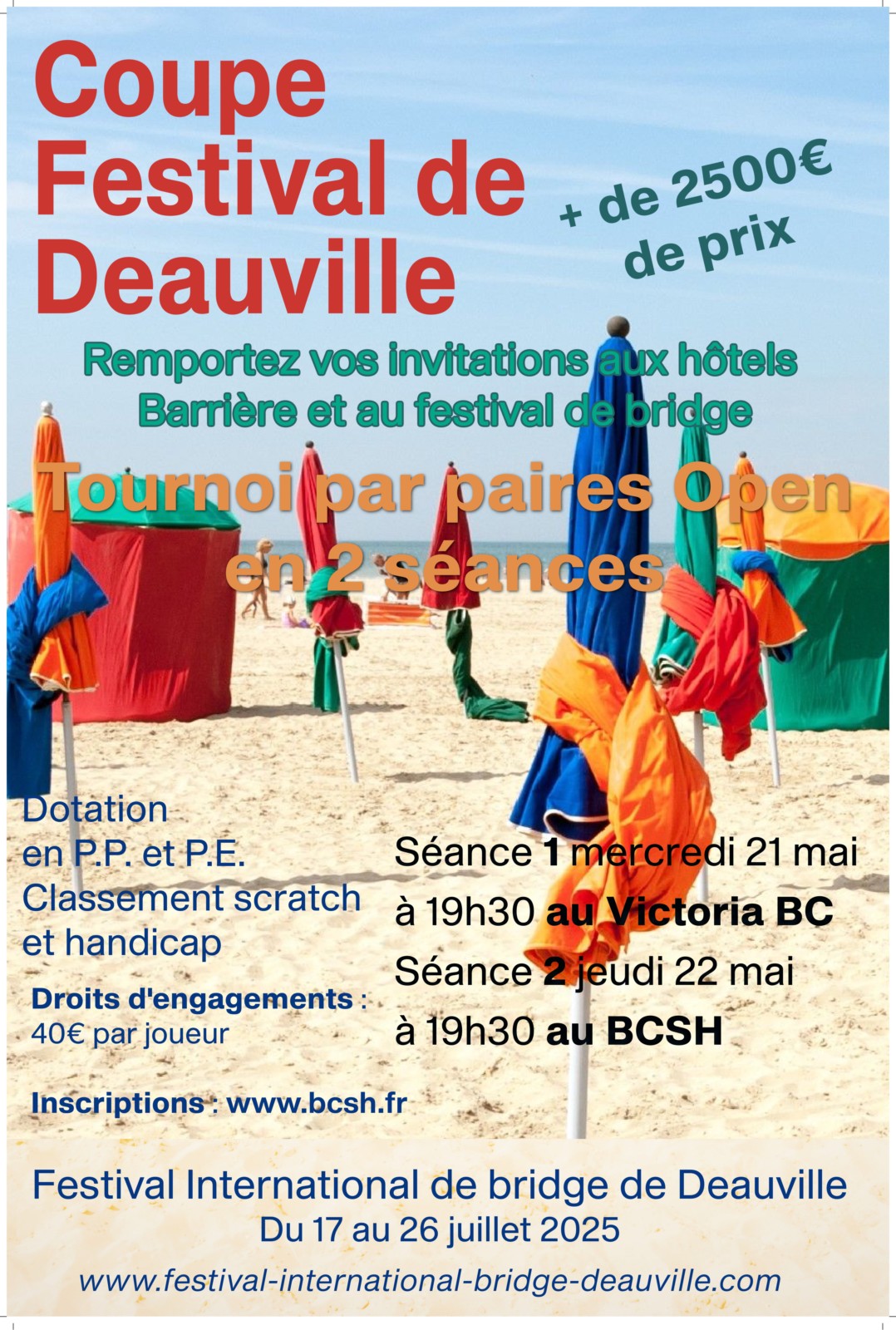 Coupe Festival de Deauville

+ de 2500€ de prix

Remportez vos invitations aux hôtels Barrière et au festival de bridge

Tournoi par paires Open en 2 séances

Dotation en P.P. et P.E. Classement scratch et handicap

Droits d'engagements : 40€ par joueur

Inscriptions : www.bcsh.fr

Séance 1 mercredi 21 mai à 19h30 au Victoria BC

Séance 2 jeudi 22 mai à 19h30 au BCSH

Festival International de bridge de Deauville
Du 17 au 26 juillet 2025

www.festival-international-bridge-deauville.com